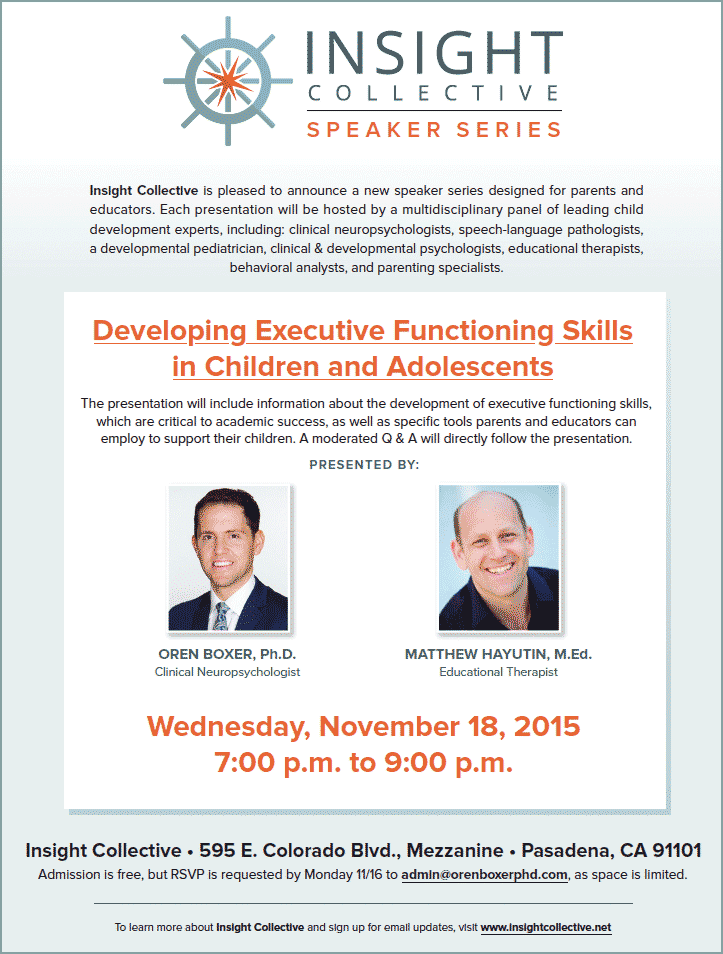 INSIGHT
COLLECTIVE
SPEAKER SERIES

Insight Collective is pleased to announce a new speaker series designed for parents and educators. Each presentation will be hosted by a multidisciplinary panel of leading child development experts, including: clinical neuropsychologists, speech-language pathologists, a developmental pediatrician, clinical & developmental psychologists, educational therapists, behavioral analysts, and parenting specialists.

Developing Executive Functioning Skills in Children and Adolescents

The presentation will include information about the development of executive functioning skills, which are critical to academic success, as well as specific tools parents and educators can employ to support their children. A moderated Q & A will directly follow the presentation.

PRESENTED BY:

OREN BOXER, Ph.D.
Clinical Neuropsychologist

MATTHEW HAYUTIN, M.Ed.
Educational Therapist

Wednesday, November 18, 2015
7:00 p.m. to 9:00 p.m.

Insight Collective • 595 E. Colorado Blvd., Mezzanine • Pasadena, CA 91101
Admission is free, but RSVP is requested by Monday 11/16 to admin@orenboxerphd.com, as space is limited.

To learn more about Insight Collective and sign up for email updates, visit www.insightcollective.net